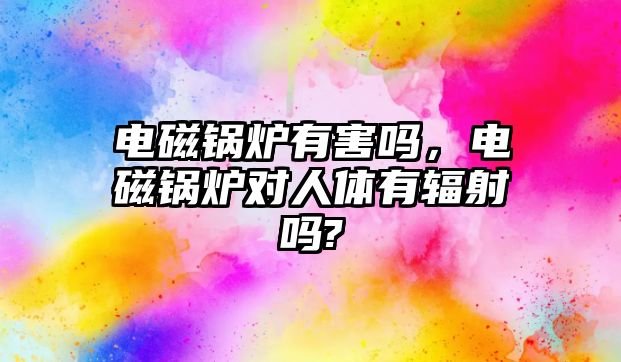 电磁锅炉有害吗，电磁锅炉对人体有辐射吗?